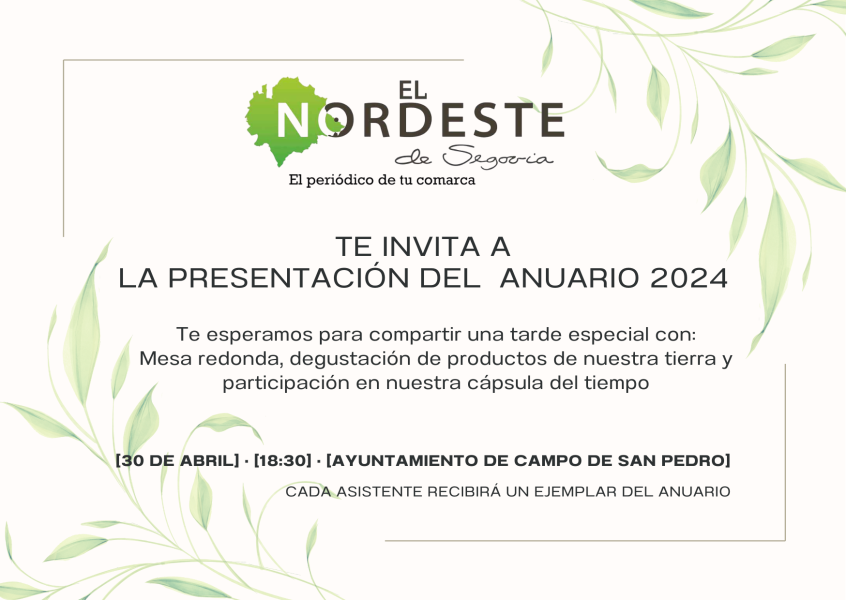 EL
NORDESTE
de Segovia
El periódico de tu comarca

TE INVITA A
LA PRESENTACIÓN DEL ANUARIO 2024

Te esperamos para compartir una tarde especial con:
Mesa redonda, degustación de productos de nuestra tierra y participación en nuestra cápsula del tiempo

[30 DE ABRIL] · [18:30] · [AYUNTAMIENTO DE CAMPO DE SAN PEDRO]

CADA ASISTENTE RECIBIRÁ UN EJEMPLAR DEL ANUARIO